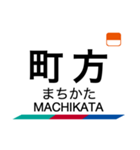 町方
まちかた
MACHIKATA